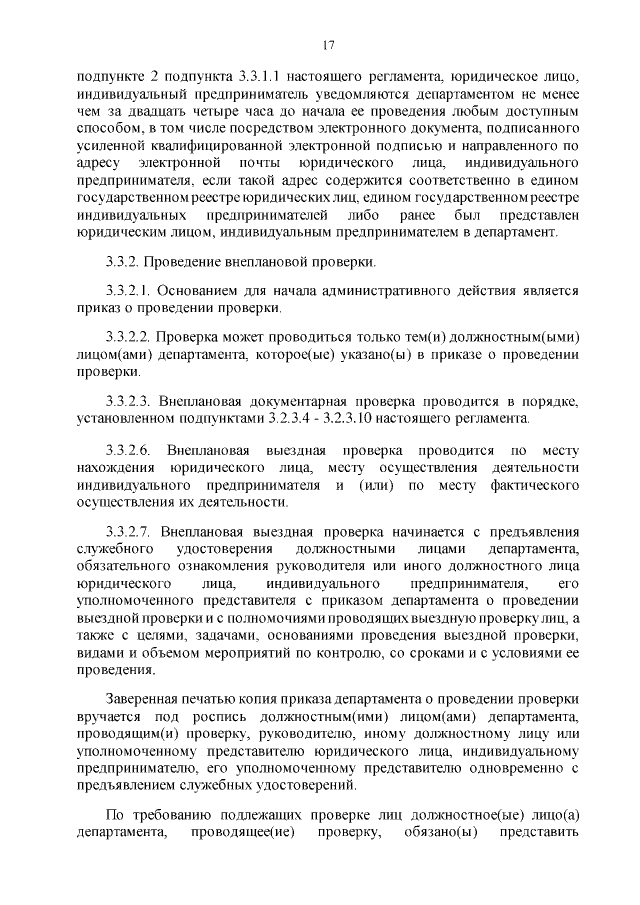 17

подпункте 2 подпункта 3.3.1.1 настоящего регламента, юридическое лицо, индивидуальный предприниматель уведомляются департаментом не менее чем за двадцать четыре часа до начала ее проведения любым доступным способом, в том числе посредством электронного документа, подписанного усиленной квалифицированной электронной подписью и направленного по адресу электронной почты юридического лица, индивидуального предпринимателя, если такой адрес содержится соответственно в едином государственном реестре юридических лиц, едином государственном реестре индивидуальных предпринимателей либо ранее был представлен юридическим лицом, индивидуальным предпринимателем в департамент.

3.3.2. Проведение внеплановой проверки.

3.3.2.1. Основанием для начала административного действия является приказ о проведении проверки.

3.3.2.2. Проверка может проводиться только тем(и) должностным(ыми) лицом(ами) департамента, которое(ые) указано(ы) в приказе о проведении проверки.

3.3.2.3. Внеплановая документарная проверка проводится в порядке, установленном подпунктами 3.2.3.4 - 3.2.3.10 настоящего регламента.

3.3.2.6. Внеплановая выездная проверка проводится по месту нахождения юридического лица, месту осуществления деятельности индивидуального предпринимателя и (или) по месту фактического осуществления их деятельности.

3.3.2.7. Внеплановая выездная проверка начинается с предъявления служебного удостоверения должностными лицами департамента, обязательного ознакомления руководителя или иного должностного лица юридического лица, индивидуального предпринимателя, его уполномоченного представителя с приказом департамента о проведении выездной проверки и с полномочиями проводящих выездную проверку лиц, а также с целями, задачами, основаниями проведения выездной проверки, видами и объемом мероприятий по контролю, со сроками и с условиями ее проведения.

Заверенная печатью копия приказа департамента о проведении проверки вручается под роспись должностным(ими) лицом(ами) департамента, проводящим(и) проверку, руководителю, иному должностному лицу или уполномоченному представителю юридического лица, индивидуальному предпринимателю, его уполномоченному представителю одновременно с предъявлением служебных удостоверений.

По требованию подлежащих проверке лиц должностное(ые) лицо(а) департамента, проводящее(ие) проверку, обязано(ы) представить